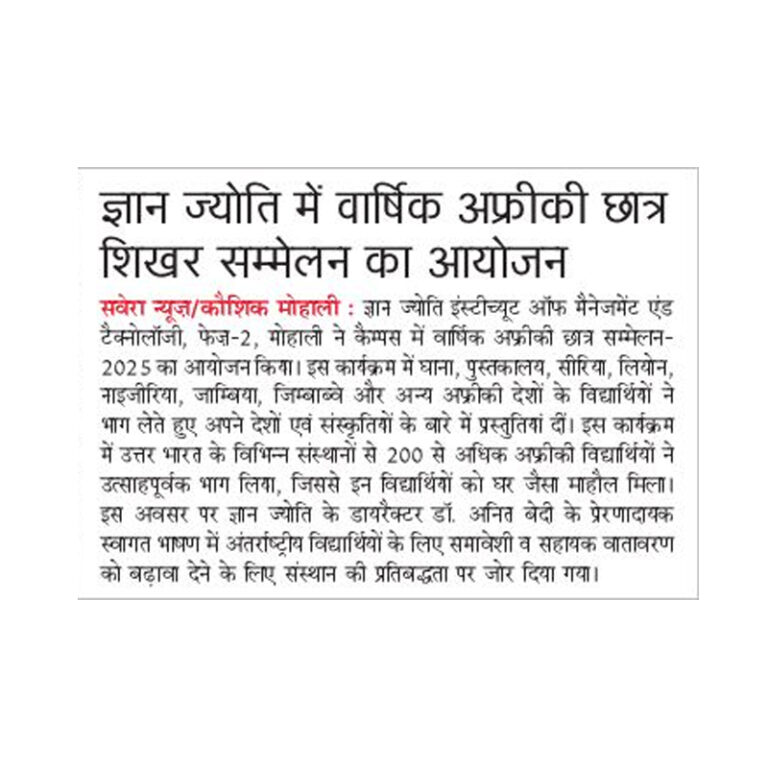 ज्ञान ज्योति में वार्षिक अफ्रीकी छात्र शिखर सम्मेलन का आयोजन

सवेरा न्यूज़/कौशिक मोहाली : ज्ञान ज्योति इंस्टीच्यूट ऑफ मैनेजमेंट एंड टैक्नोलॉजी, फेज़-2, मोहाली ने कैम्पस में वार्षिक अफ्रीकी छात्र सम्मेलन-2025 का आयोजन किया। इस कार्यक्रम में घाना, पुस्तकालय, सीरिया, लियोन, नाइजीरिया, जाम्बिया, जिम्बाब्वे और अन्य अफ्रीकी देशों के विद्यार्थियों ने भाग लेते हुए अपने देशों एवं संस्कृतियों के बारे में प्रस्तुतियां दीं। इस कार्यक्रम में उत्तर भारत के विभिन्न संस्थानों से 200 से अधिक अफ्रीकी विद्यार्थियों ने उत्साहपूर्वक भाग लिया, जिससे इन विद्यार्थियों को घर जैसा माहौल मिला। इस अवसर पर ज्ञान ज्योति के डायरैक्टर डॉ. अनित बेदी के प्रेरणादायक स्वागत भाषण में अंतर्राष्ट्रीय विद्यार्थियों के लिए समावेशी व सहायक वातावरण को बढ़ावा देने के लिए संस्थान की प्रतिबद्धता पर जोर दिया गया।